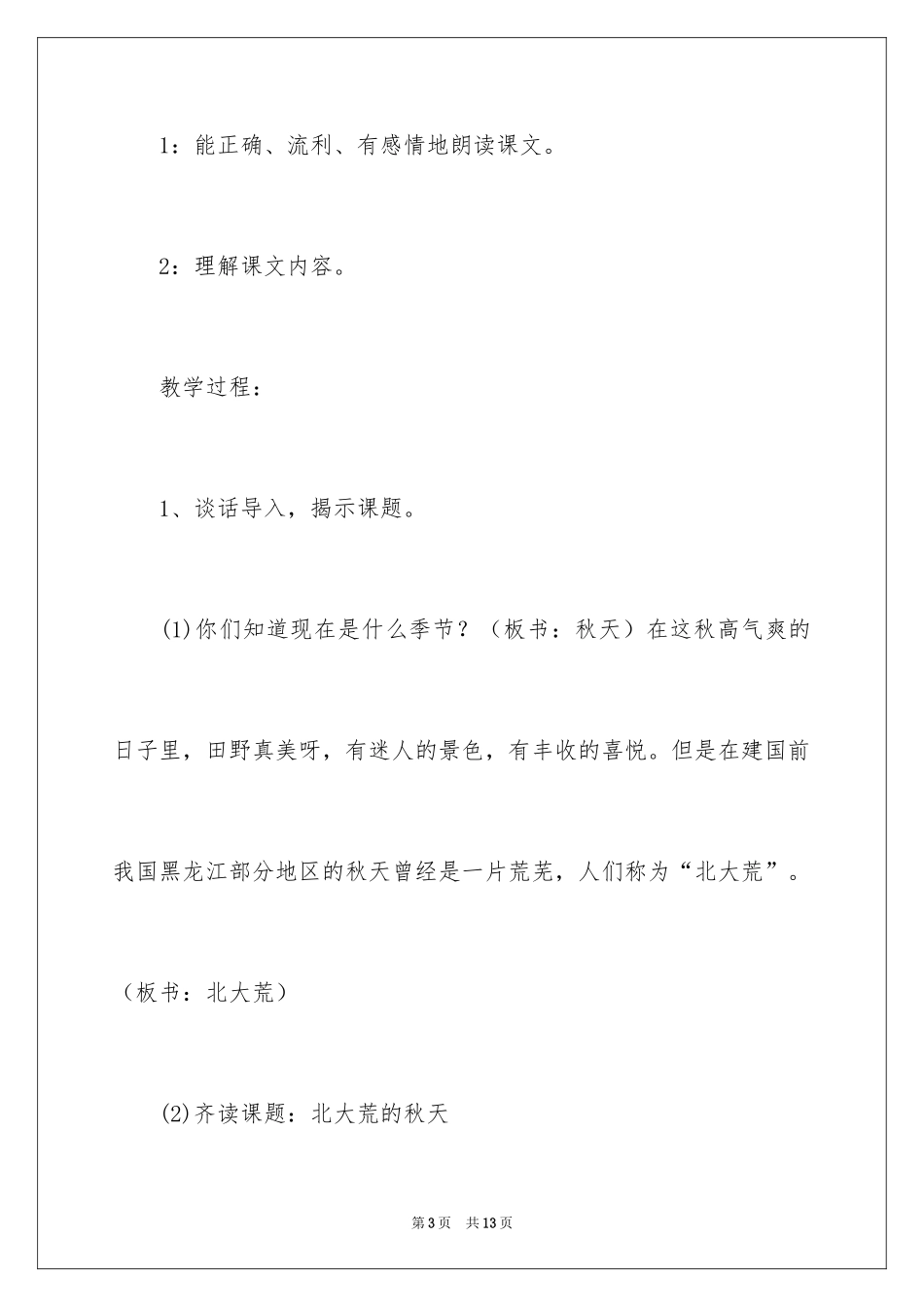 1：能正确、流利、有感情地朗读课文。

2：理解课文内容。

教学过程：

1、谈话导入，揭示课题。

(1)你们知道现在是什么季节？（板书：秋天）在这秋高气爽的日子里，田野真美呀，有迷人的景色，有丰收的喜悦。但是在建国前我国黑龙江部分地区的秋天曾经是一片荒芜，人们称为“北大荒”。（板书：北大荒）

(2)齐读课题：北大荒的秋天

第3页　共13页